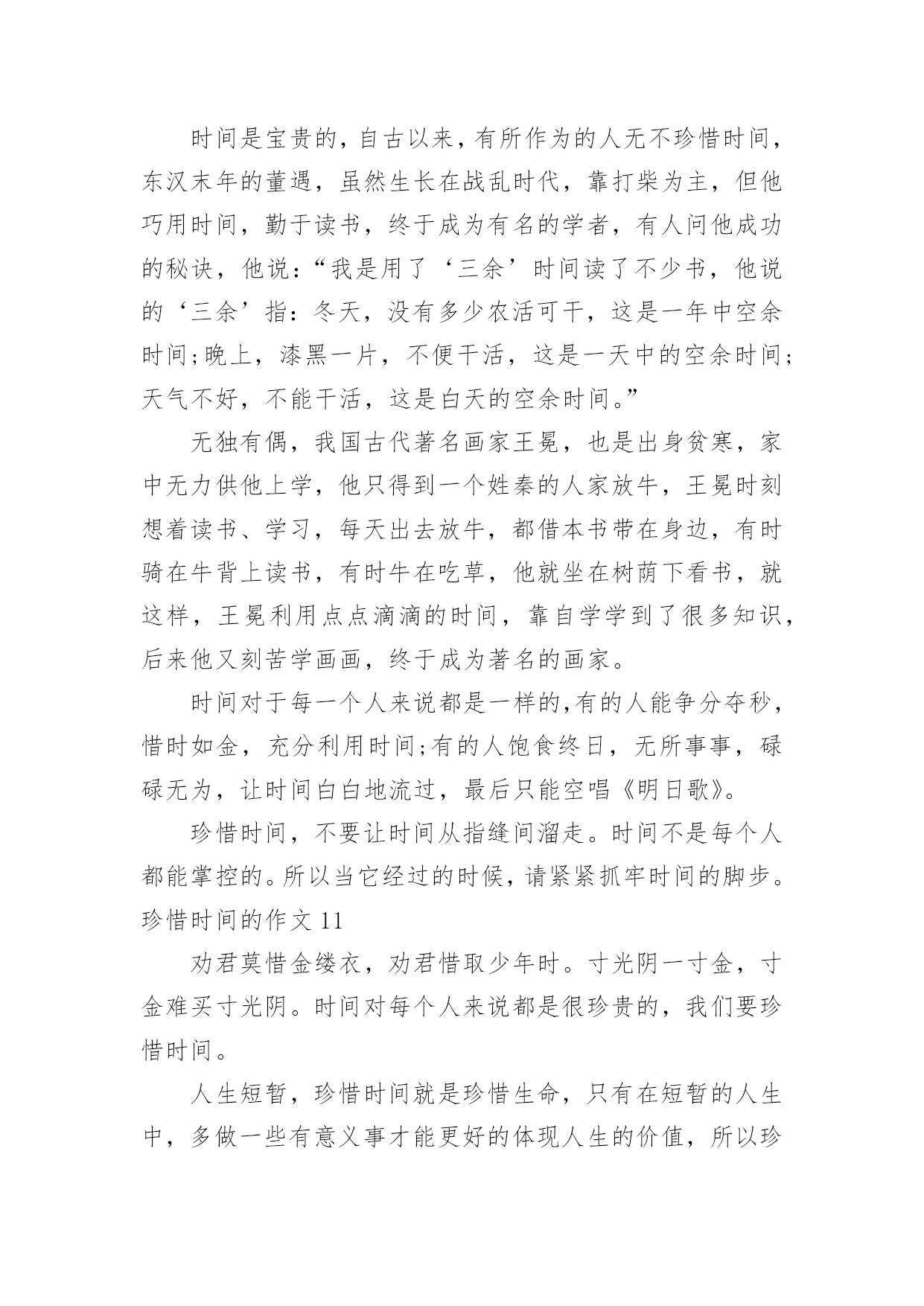 时间是宝贵的，自古以来，有所作为的人无不珍惜时间，东汉末年的董遇，虽然生长在战乱时代，靠打柴为主，但他巧用时间，勤于读书，终于成为有名的学者，有人问他成功的秘诀，他说：“我是用了‘三余’时间读了不少书，他说的‘三余’指：冬天，没有多少农活可干，这是一年中空余时间;晚上，漆黑一片，不便干活，这是一天中的空余时间;天气不好，不能干活，这是白天的空余时间。”

无独有偶，我国古代著名画家王冕，也是出身贫寒，家中无力供他上学，他只得到一个姓秦的人家放牛，王冕时刻想着读书、学习，每天出去放牛，都借本书带在身边，有时骑在牛背上读书，有时牛在吃草，他就坐在树荫下看书，就这样，王冕利用点点滴滴的时间，靠自学学到了很多知识，后来他又刻苦学画画，终于成为著名的画家。

时间对于每一个人来说都是一样的,有的人能争分夺秒，惜时如金，充分利用时间;有的人饱食终日，无所事事，碌碌无为，让时间白白地流过，最后只能空唱《明日歌》。

珍惜时间，不要让时间从指缝间溜走。时间不是每个人都能掌控的。所以当它经过的时候，请紧紧抓牢时间的脚步。

珍惜时间的作文 11

劝君莫惜金缕衣，劝君惜取少年时。寸光阴一寸金，寸金难买寸光阴。时间对每个人来说都是很珍贵的，我们要珍惜时间。

人生短暂，珍惜时间就是珍惜生命，只有在短暂的人生中，多做一些有意义事才能更好的体现人生的价值，所以珍